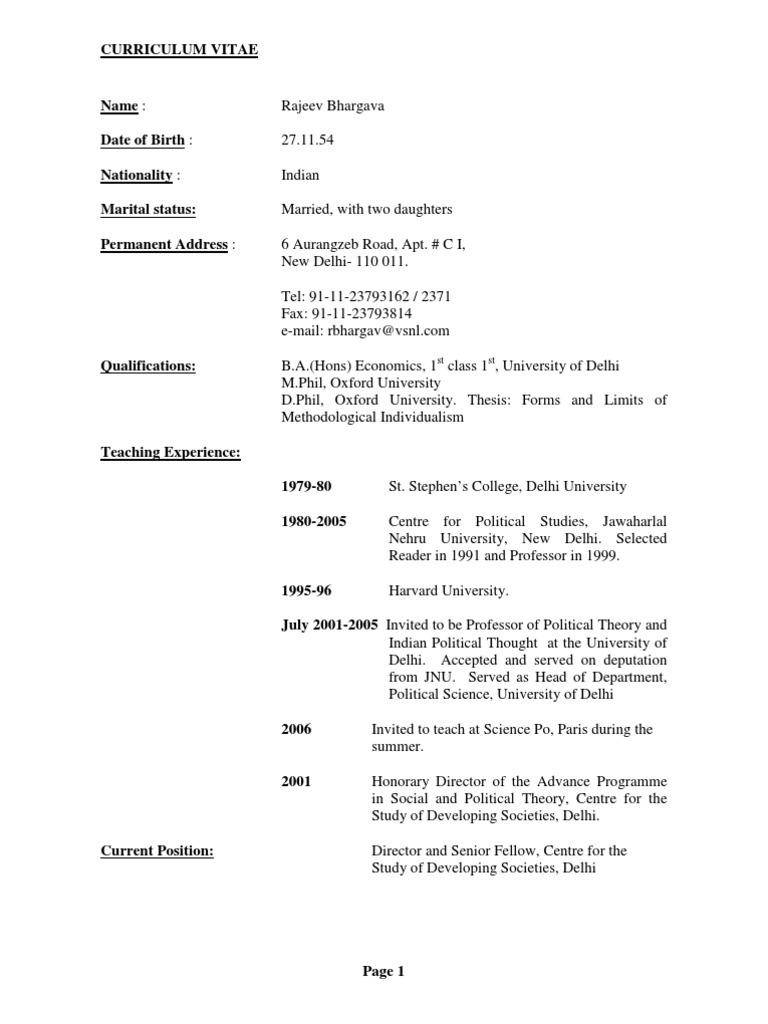 CURRICULUM VITAE

Name : Rajeev Bhargava

Date of Birth : 27.11.54

Nationality : Indian

Marital status: Married, with two daughters

Permanent Address : 6 Aurangzeb Road, Apt. # C I,
New Delhi- 110 011.

Tel: 91-11-23793162 / 2371
Fax: 91-11-23793814
e-mail: rbhargav@vsnl.com

Qualifications: B.A.(Hons) Economics, $1^{st}$ class $1^{st}$, University of Delhi
M.Phil, Oxford University
D.Phil, Oxford University. Thesis: Forms and Limits of Methodological Individualism

Teaching Experience:

1979-80 St. Stephen's College, Delhi University

1980-2005 Centre for Political Studies, Jawaharlal Nehru University, New Delhi. Selected Reader in 1991 and Professor in 1999.

1995-96 Harvard University.

July 2001-2005 Invited to be Professor of Political Theory and Indian Political Thought at the University of Delhi. Accepted and served on deputation from JNU. Served as Head of Department, Political Science, University of Delhi

2006 Invited to teach at Science Po, Paris during the summer.

2001 Honorary Director of the Advance Programme in Social and Political Theory, Centre for the Study of Developing Societies, Delhi.

Current Position: Director and Senior Fellow, Centre for the Study of Developing Societies, Delhi

Page 1